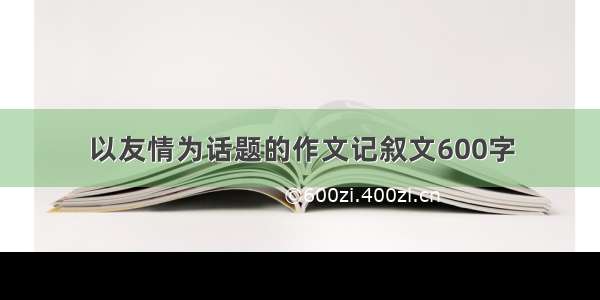 以友情为话题的作文记叙文600字

©600zi.400zi.cn